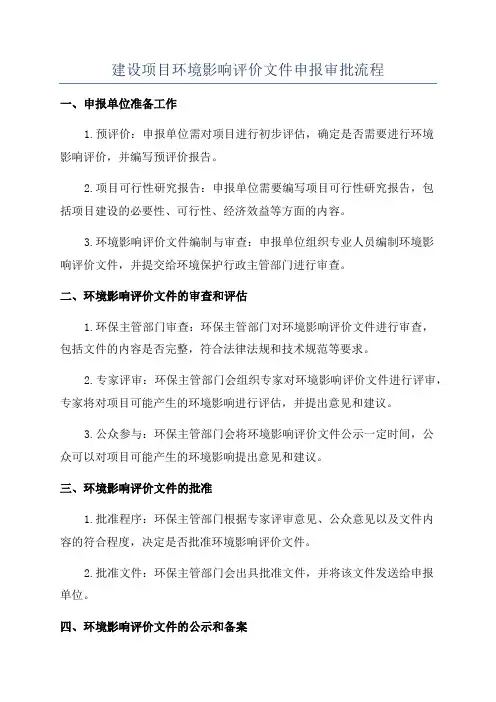 建设项目环境影响评价文件申报审批流程

一、申报单位准备工作

1.预评价：申报单位需对项目进行初步评估，确定是否需要进行环境影响评价，并编写预评价报告。

2.项目可行性研究报告：申报单位需要编写项目可行性研究报告，包括项目建设的必要性、可行性、经济效益等方面的内容。

3.环境影响评价文件编制与审查：申报单位组织专业人员编制环境影响评价文件，并提交给环境保护行政主管部门进行审查。

二、环境影响评价文件的审查和评估

1.环保主管部门审查：环保主管部门对环境影响评价文件进行审查，包括文件的内容是否完整，符合法律法规和技术规范等要求。

2.专家评审：环保主管部门会组织专家对环境影响评价文件进行评审，专家将对项目可能产生的环境影响进行评估，并提出意见和建议。

3.公众参与：环保主管部门会将环境影响评价文件公示一定时间，公众可以对项目可能产生的环境影响提出意见和建议。

三、环境影响评价文件的批准

1.批准程序：环保主管部门根据专家评审意见、公众意见以及文件内容的符合程度，决定是否批准环境影响评价文件。

2.批准文件：环保主管部门会出具批准文件，并将该文件发送给申报单位。

四、环境影响评价文件的公示和备案